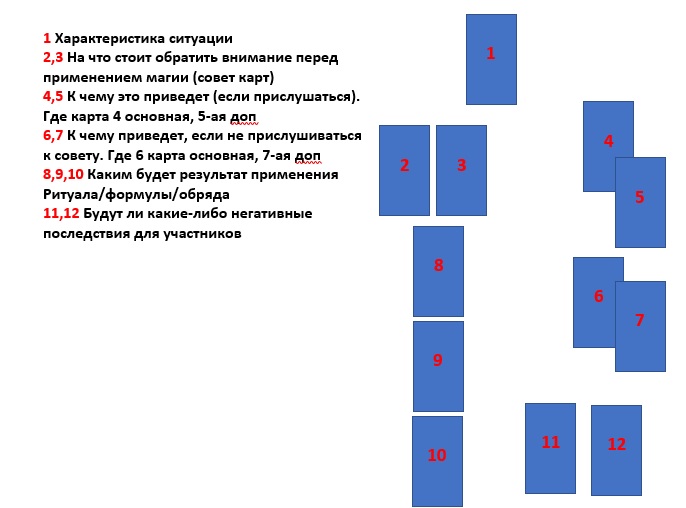 1 Характеристика ситуации
2,3 На что стоит обратить внимание перед применением магии (совет карт)
4,5 К чему это приведет (если прислушаться). Где карта 4 основная, 5-ая доп
6,7 К чему приведет, если не прислушиваться к совету. Где 6 карта основная, 7-ая доп
8,9,10 Каким будет результат применения Ритуала/формулы/обряда
11,12 Будут ли какие-либо негативные последствия для участников

1

2 3

4

5

8

6

7

9

10

11

12